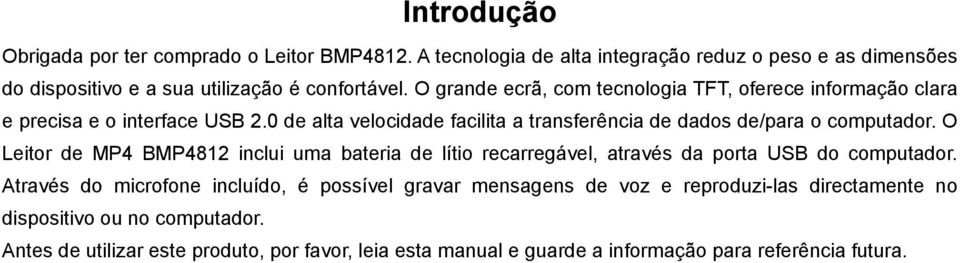 Introdução

Obrigada por ter comprado o Leitor BMP4812. A tecnologia de alta integração reduz o peso e as dimensões do dispositivo e a sua utilização é confortável. O grande ecrã, com tecnologia TFT, oferece informação clara e precisa e o interface USB 2.0 de alta velocidade facilita a transferência de dados de/para o computador. O Leitor de MP4 BMP4812 inclui uma bateria de lítio recarregável, através da porta USB do computador. Através do microfone incluído, é possível gravar mensagens de voz e reproduzi-las directamente no dispositivo ou no computador.

Antes de utilizar este produto, por favor, leia esta manual e guarde a informação para referência futura.